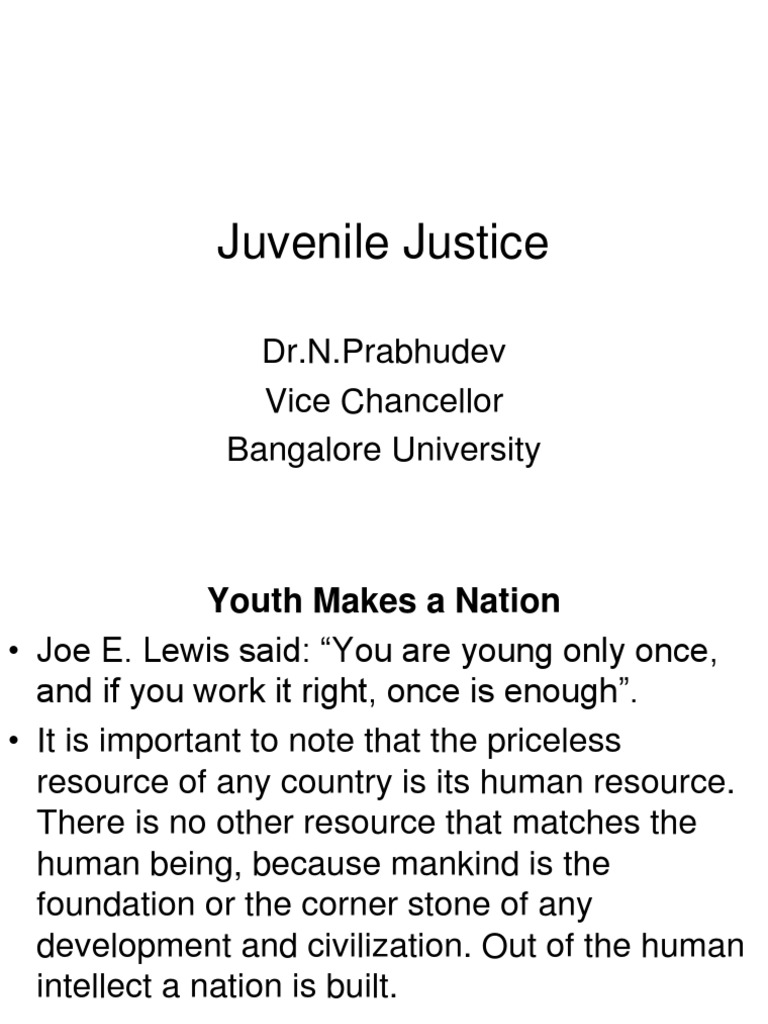 Juvenile Justice

Dr.N.Prabhudev
Vice Chancellor
Bangalore University

Youth Makes a Nation

• Joe E. Lewis said: “You are young only once, and if you work it right, once is enough”.

• It is important to note that the priceless resource of any country is its human resource. There is no other resource that matches the human being, because mankind is the foundation or the corner stone of any development and civilization. Out of the human intellect a nation is built.